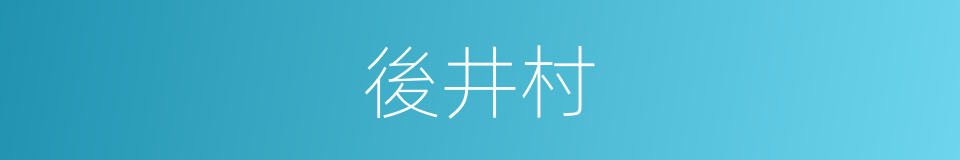 後井村